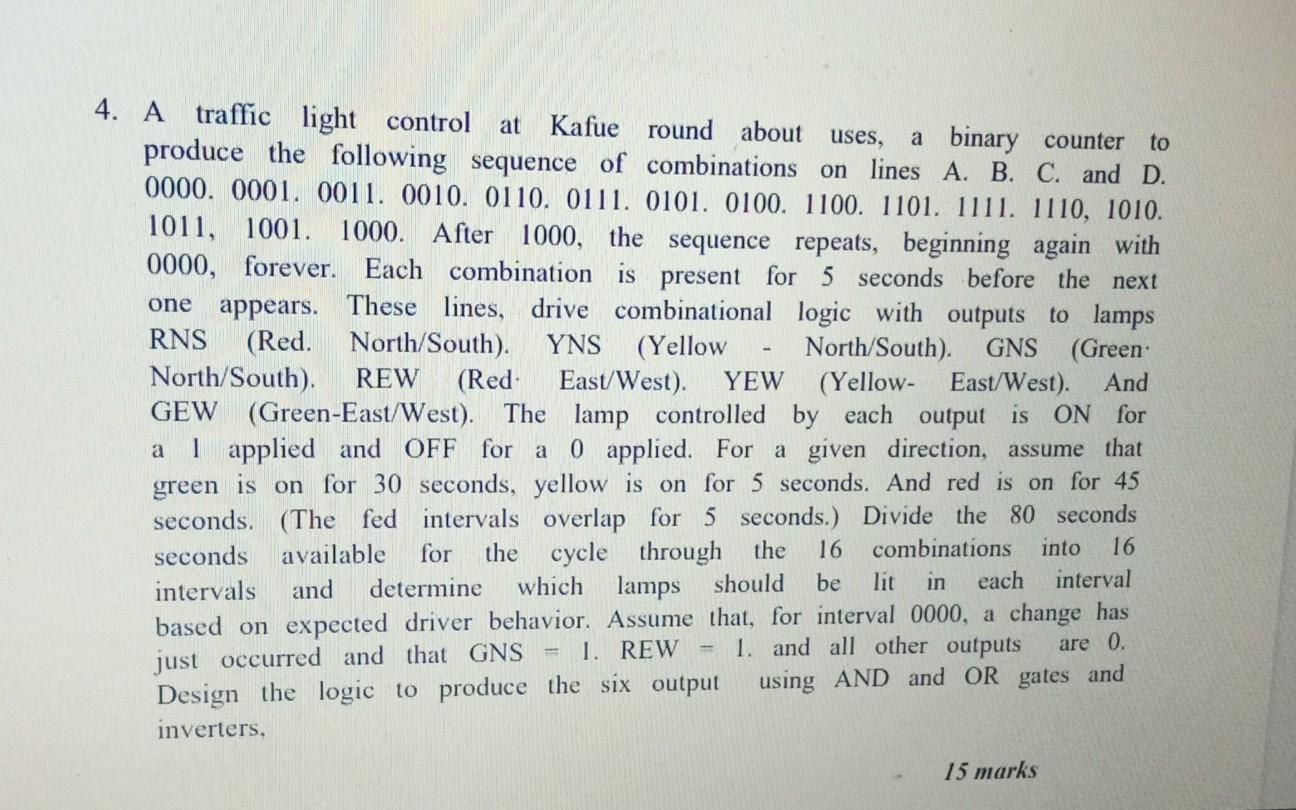 4. A traffic light control at Kafue round about uses, a binary counter to produce the following sequence of combinations on lines A. B. C. and D. 0000. 0001. 0011. 0010. 0110. 0111. 0101. 0100. 1100. 1101. 1111. 1110, 1010. 1011, 1001. 1000. After 1000, the sequence repeats, beginning again with 0000, forever. Each combination is present for 5 seconds before the next one appears. These lines, drive combinational logic with outputs to lamps RNS (Red. North/South). YNS (Yellow - North/South). GNS (Green· North/South). REW (Red· East/West). YEW (Yellow- East/West). And GEW (Green-East/West). The lamp controlled by each output is ON for a 1 applied and OFF for a 0 applied. For a given direction, assume that green is on for 30 seconds, yellow is on for 5 seconds. And red is on for 45 seconds. (The fed intervals overlap for 5 seconds.) Divide the 80 seconds seconds available for the cycle through the 16 combinations into 16 intervals and determine which lamps should be lit in each interval based on expected driver behavior. Assume that, for interval 0000, a change has just occurred and that GNS = 1. REW = 1. and all other outputs are 0. Design the logic to produce the six output using AND and OR gates and inverters,

15 marks